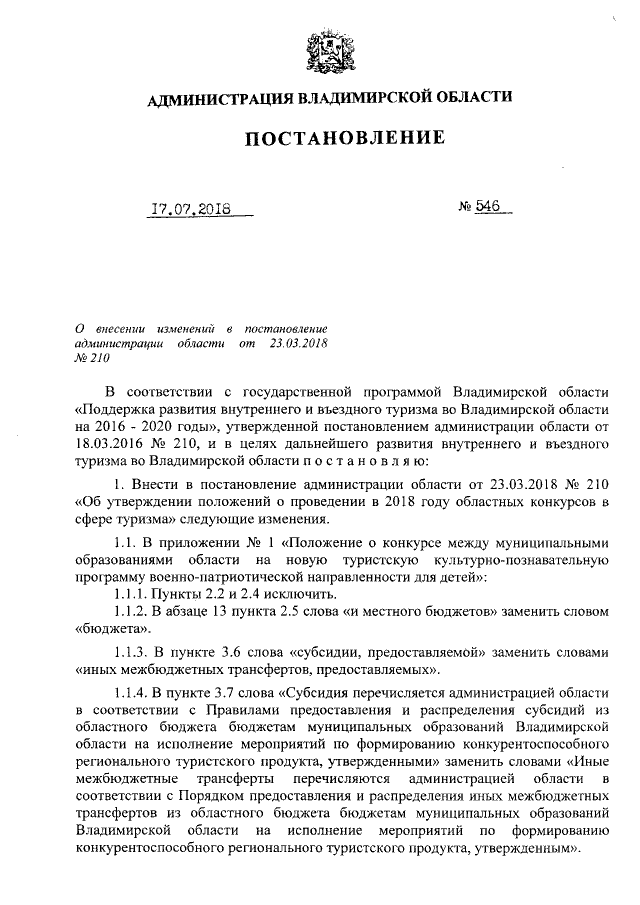 АДМИНИСТРАЦИЯ ВЛАДИМИРСКОЙ ОБЛАСТИ

ПОСТАНОВЛЕНИЕ

17.07.2018

№ 546

О внесении изменений в постановление администрации области от 23.03.2018 № 210

В соответствии с государственной программой Владимирской области «Поддержка развития внутреннего и въездного туризма во Владимирской области на 2016 - 2020 годы», утвержденной постановлением администрации области от 18.03.2016 № 210, и в целях дальнейшего развития внутреннего и въездного туризма во Владимирской области п о с т а н о в л я ю:

1. Внести в постановление администрации области от 23.03.2018 № 210 «Об утверждении положений о проведении в 2018 году областных конкурсов в сфере туризма» следующие изменения.

1.1. В приложении № 1 «Положение о конкурсе между муниципальными образованиями области на новую туристскую культурно-познавательную программу военно-патриотической направленности для детей»:

1.1.1. Пункты 2.2 и 2.4 исключить.

1.1.2. В абзаце 13 пункта 2.5 слова «и местного бюджетов» заменить словом «бюджета».

1.1.3. В пункте 3.6 слова «субсидии, предоставляемой» заменить словами «иных межбюджетных трансфертов, предоставляемых».

1.1.4. В пункте 3.7 слова «Субсидия перечисляется администрацией области в соответствии с Правилами предоставления и распределения субсидий из областного бюджета бюджетам муниципальных образований Владимирской области на исполнение мероприятий по формированию конкурентоспособного регионального туристского продукта, утвержденными» заменить словами «Иные межбюджетные трансферты перечисляются администрацией области в соответствии с Порядком предоставления и распределения иных межбюджетных трансфертов из областного бюджета бюджетам муниципальных образований Владимирской области на исполнение мероприятий по формированию конкурентоспособного регионального туристского продукта, утвержденным».